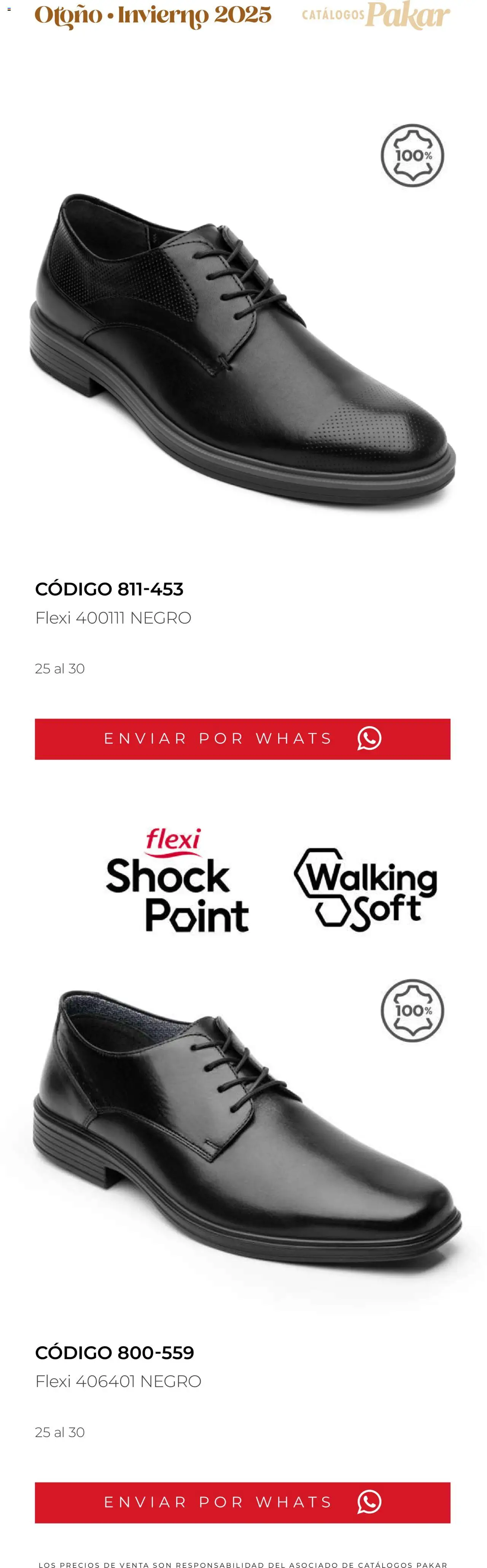 Otoño • Invierno 2025 CATÁLOGOS Pakar

100%

CÓDIGO 811-453
Flexi 400111 NEGRO

25 al 30

ENVIAR POR WHATS

flexi
Shock Point

Walking Soft

100%

CÓDIGO 800-559
Flexi 406401 NEGRO

25 al 30

ENVIAR POR WHATS

LOS PRECIOS DE VENTA SON RESPONSABILIDAD DEL ASOCIADO DE CATÁLOGOS PAKAR